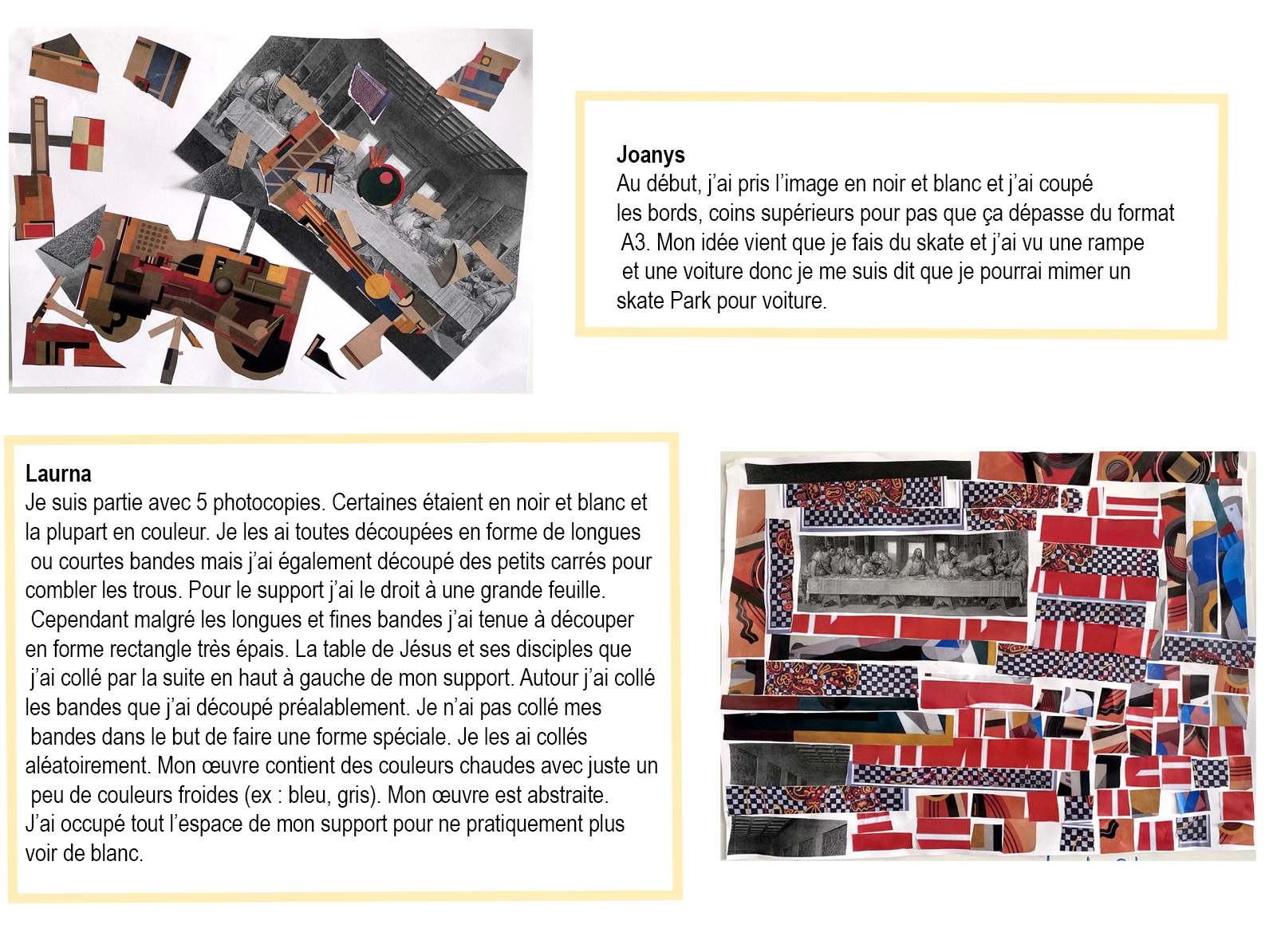 Joanys
Au début, j'ai pris l'image en noir et blanc et j'ai coupé les bords, coins supérieurs pour pas que ça dépasse du format A3. Mon idée vient que je fais du skate et j'ai vu une rampe et une voiture donc je me suis dit que je pourrai mimer un skate Park pour voiture.

Laurna
Je suis partie avec 5 photocopies. Certaines étaient en noir et blanc et la plupart en couleur. Je les ai toutes découpées en forme de longues ou courtes bandes mais j'ai également découpé des petits carrés pour combler les trous. Pour le support j'ai le droit à une grande feuille. Cependant malgré les longues et fines bandes j'ai tenue à découper en forme rectangle très épais. La table de Jésus et ses disciples que j'ai collé par la suite en haut à gauche de mon support. Autour j'ai collé les bandes que j'ai découpé préalablement. Je n'ai pas collé mes bandes dans le but de faire une forme spéciale. Je les ai collés aléatoirement. Mon œuvre contient des couleurs chaudes avec juste un peu de couleurs froides (ex : bleu, gris). Mon œuvre est abstraite. J'ai occupé tout l'espace de mon support pour ne pratiquement plus voir de blanc.